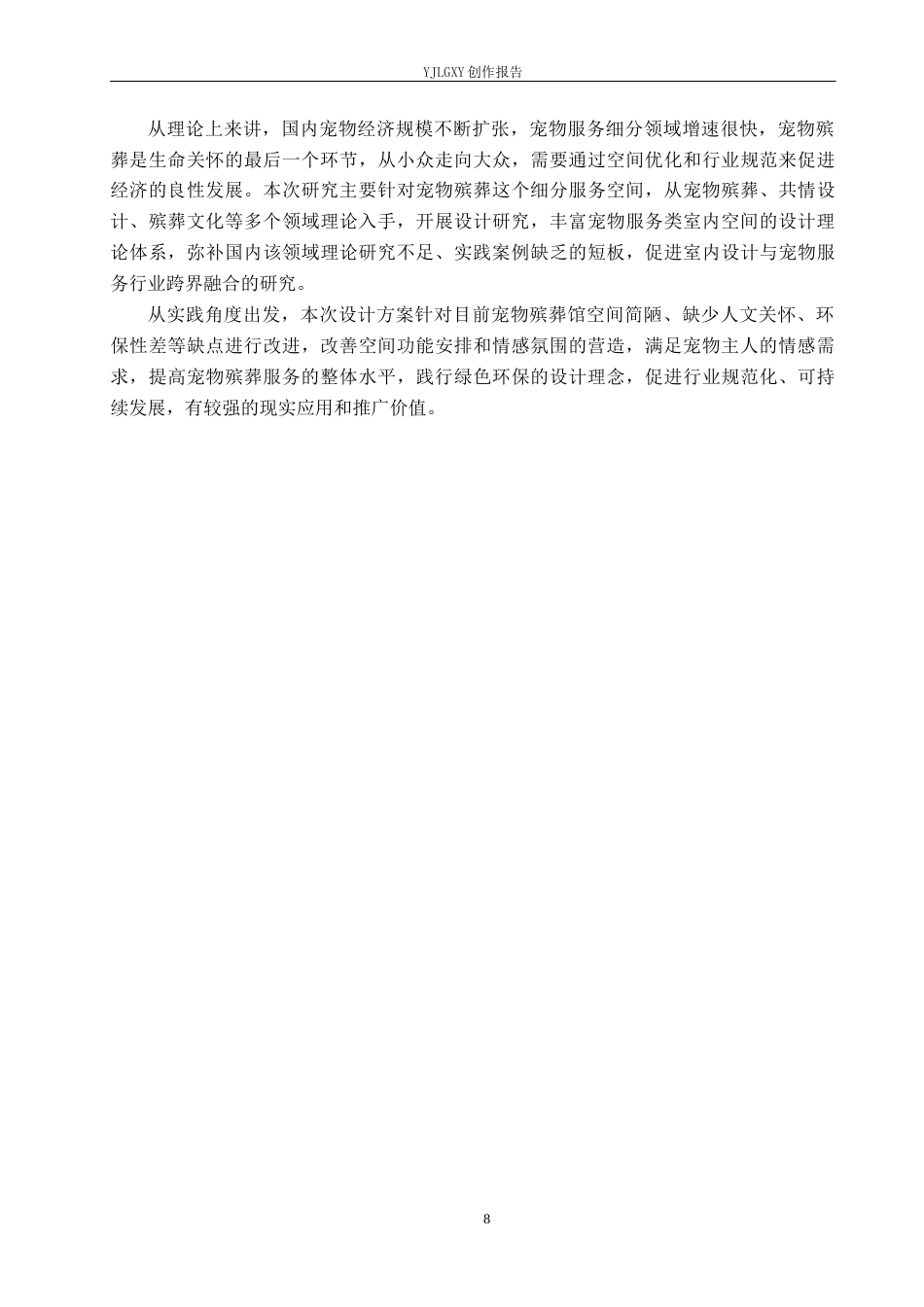 YJLGXY 创作报告

从理论上来讲，国内宠物经济规模不断扩张，宠物服务细分领域增速很快，宠物殡葬是生命关怀的最后一个环节，从小众走向大众，需要通过空间优化和行业规范来促进经济的良性发展。本次研究主要针对宠物殡葬这个细分服务空间，从宠物殡葬、共情设计、殡葬文化等多个领域理论入手，开展设计研究，丰富宠物服务类室内空间的设计理论体系，弥补国内该领域理论研究不足、实践案例缺乏的短板，促进室内设计与宠物服务行业跨界融合的研究。

从实践角度出发，本次设计方案针对目前宠物殡葬馆空间简陋、缺少人文关怀、环保性差等缺点进行改进，改善空间功能安排和情感氛围的营造，满足宠物主人的情感需求，提高宠物殡葬服务的整体水平，践行绿色环保的设计理念，促进行业规范化、可持续发展，有较强的现实应用和推广价值。

8